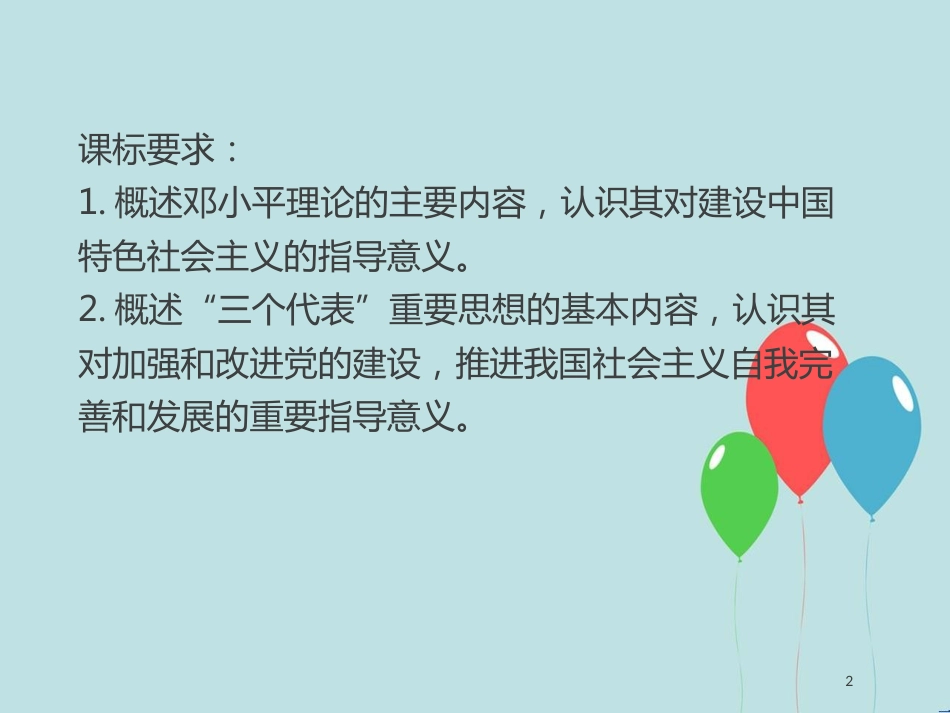 课标要求：
1. 概述邓小平理论的主要内容，认识其对建设中国特色社会主义的指导意义。
2. 概述“三个代表”重要思想的基本内容，认识其对加强和改进党的建设，推进我国社会主义自我完善和发展的重要指导意义。

2